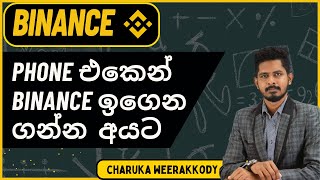 BINANCE

PHONE එකෙන් BINANCE ඉගෙන ගන්න අයට

CHARUKA WEERAKKODY